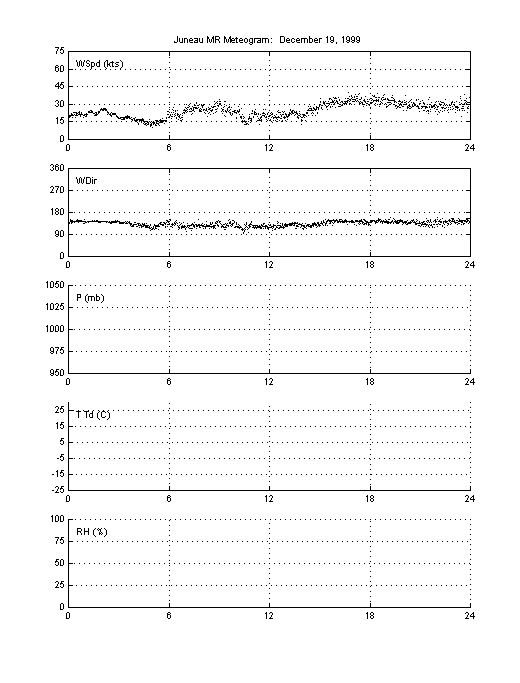 Juneau MR Meteogram: December 19, 1999

WSpd (kts)
75
60
45
30
15
0
0 6 12 18 24

WDir
360
270
180
90
0
0 6 12 18 24

P (mb)
1050
1025
1000
975
950
0 6 12 18 24

T Td (C)
25
15
5
-5
-15
-25
0 6 12 18 24

RH (%)
100
75
50
25
0
0 6 12 18 24